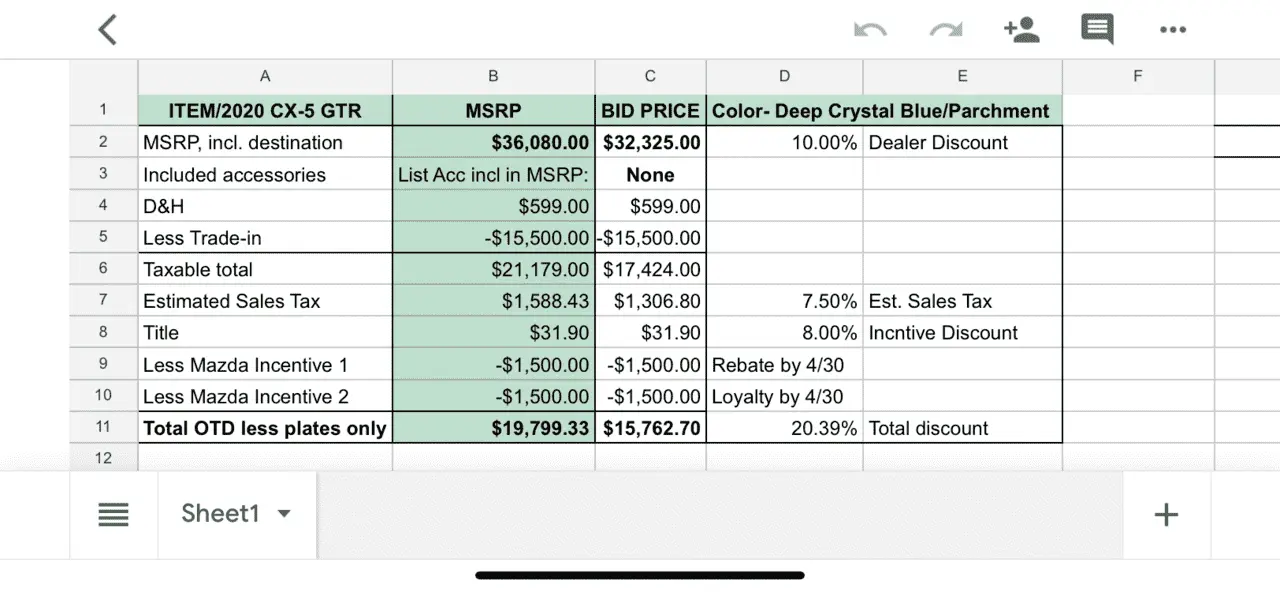 | | A | B | C | D | E | F |
|---|---|---|---|---|---|---|
| 1 | ITEM/2020 CX-5 GTR | MSRP | BID PRICE | Color- Deep Crystal Blue/Parchment | | |
| 2 | MSRP, incl. destination | $36,080.00 | $32,325.00 | 10.00% | Dealer Discount | |
| 3 | Included accessories | List Acc incl in MSRP: | None | | | |
| 4 | D&H | $599.00 | $599.00 | | | |
| 5 | Less Trade-in | -$15,500.00 | -$15,500.00 | | | |
| 6 | Taxable total | $21,179.00 | $17,424.00 | | | |
| 7 | Estimated Sales Tax | $1,588.43 | $1,306.80 | 7.50% | Est. Sales Tax | |
| 8 | Title | $31.90 | $31.90 | 8.00% | Incntive Discount | |
| 9 | Less Mazda Incentive 1 | -$1,500.00 | -$1,500.00 | Rebate by 4/30 | | |
| 10 | Less Mazda Incentive 2 | -$1,500.00 | -$1,500.00 | Loyalty by 4/30 | | |
| 11 | Total OTD less plates only | $19,799.33 | $15,762.70 | 20.39% | Total discount | |
| 12 | | | | | | |

Sheet1